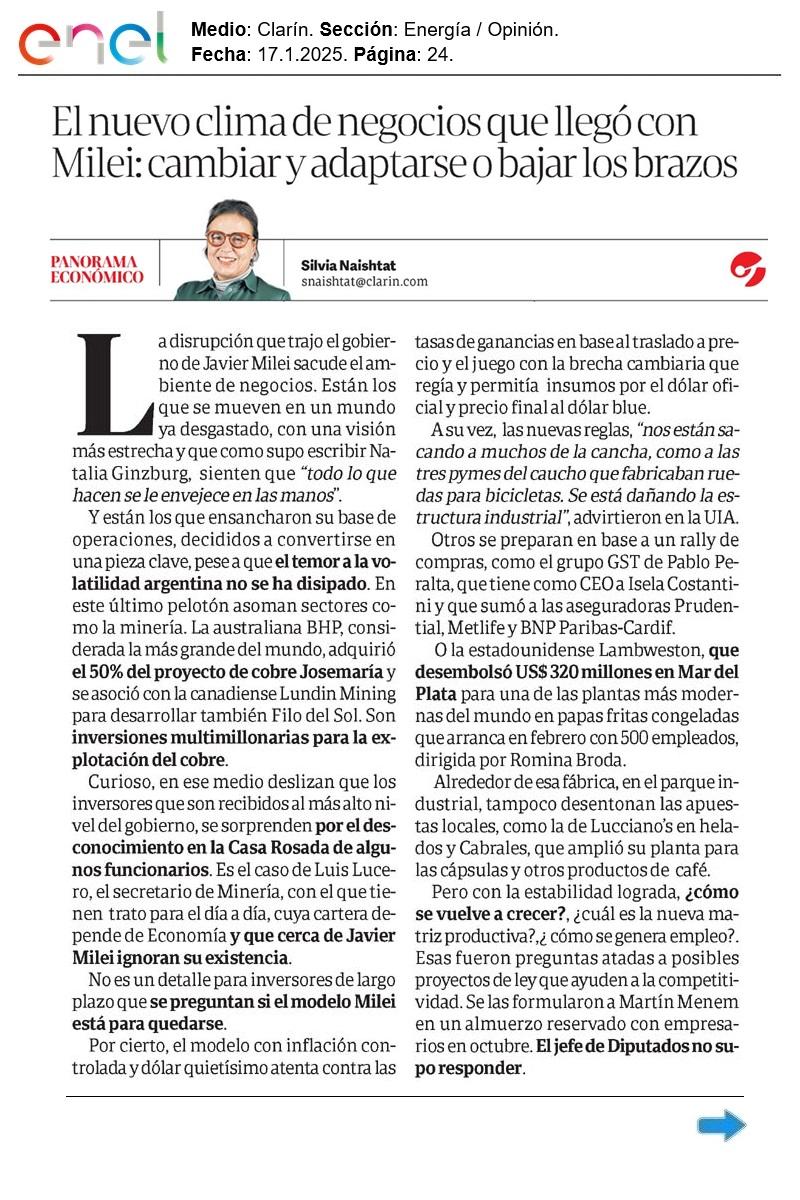 enel

Medio: Clarín. Sección: Energía / Opinión.
Fecha: 17.1.2025. Página: 24.

El nuevo clima de negocios que llegó con Milei: cambiar y adaptarse o bajar los brazos

PANORAMA ECONÓMICO

Silvia Naishtat
snaishtat@clarin.com

La disrupción que trajo el gobierno de Javier Milei sacude el ambiente de negocios. Están los que se mueven en un mundo ya desgastado, con una visión más estrecha y que como supo escribir Natalia Ginzburg, sienten que "todo lo que hacen se le envejece en las manos".

Y están los que ensancharon su base de operaciones, decididos a convertirse en una pieza clave, pese a que el temor a la volatilidad argentina no se ha disipado. En este último pelotón asoman sectores como la minería. La australiana BHP, considerada la más grande del mundo, adquirió el 50% del proyecto de cobre Josemaría y se asoció con la canadiense Lundin Mining para desarrollar también Filo del Sol. Son inversiones multimillonarias para la explotación del cobre.

Curioso, en ese medio deslizan que los inversores que son recibidos al más alto nivel del gobierno, se sorprenden por el desconocimiento en la Casa Rosada de algunos funcionarios. Es el caso de Luis Lucero, el secretario de Minería, con el que tienen trato para el día a día, cuya cartera depende de Economía y que cerca de Javier Milei ignoran su existencia.

No es un detalle para inversores de largo plazo que se preguntan si el modelo Milei está para quedarse.

Por cierto, el modelo con inflación controlada y dólar quietísimo atenta contra las tasas de ganancias en base al traslado a precio y el juego con la brecha cambiaria que regía y permitía insumos por el dólar oficial y precio final al dólar blue.

A su vez, las nuevas reglas, "nos están sacando a muchos de la cancha, como a las tres pymes del caucho que fabricaban ruedas para bicicletas. Se está dañando la estructura industrial", advirtieron en la UIA.

Otros se preparan en base a un rally de compras, como el grupo GST de Pablo Peralta, que tiene como CEO a Isela Costantini y que sumó a las aseguradoras Prudential, Metlife y BNP Paribas-Cardif.

O la estadounidense Lambweston, que desembolsó US$ 320 millones en Mar del Plata para una de las plantas más modernas del mundo en papas fritas congeladas que arranca en febrero con 500 empleados, dirigida por Romina Broda.

Alrededor de esa fábrica, en el parque industrial, tampoco desentonan las apuestas locales, como la de Lucciano's en helados y Cabrales, que amplió su planta para las cápsulas y otros productos de café.

Pero con la estabilidad lograda, ¿cómo se vuelve a crecer?, ¿cuál es la nueva matriz productiva?,¿ cómo se genera empleo?. Esas fueron preguntas atadas a posibles proyectos de ley que ayuden a la competitividad. Se las formularon a Martín Menem en un almuerzo reservado con empresarios en octubre. El jefe de Diputados no supo responder.